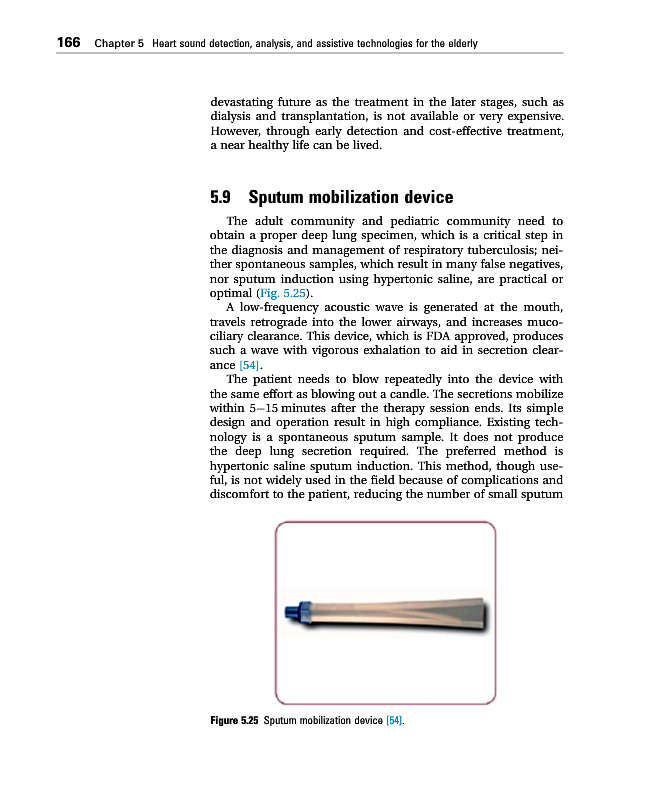 166 Chapter 5 Heart sound detection, analysis, and assistive technologies for the elderly

devastating future as the treatment in the later stages, such as dialysis and transplantation, is not available or very expensive. However, through early detection and cost-effective treatment, a near healthy life can be lived.

5.9 Sputum mobilization device

The adult community and pediatric community need to obtain a proper deep lung specimen, which is a critical step in the diagnosis and management of respiratory tuberculosis; neither spontaneous samples, which result in many false negatives, nor sputum induction using hypertonic saline, are practical or optimal (Fig. 5.25).

A low-frequency acoustic wave is generated at the mouth, travels retrograde into the lower airways, and increases mucociliary clearance. This device, which is FDA approved, produces such a wave with vigorous exhalation to aid in secretion clearance [54].

The patient needs to blow repeatedly into the device with the same effort as blowing out a candle. The secretions mobilize within 5–15 minutes after the therapy session ends. Its simple design and operation result in high compliance. Existing technology is a spontaneous sputum sample. It does not produce the deep lung secretion required. The preferred method is hypertonic saline sputum induction. This method, though useful, is not widely used in the field because of complications and discomfort to the patient, reducing the number of small sputum

Figure 5.25 Sputum mobilization device [54].